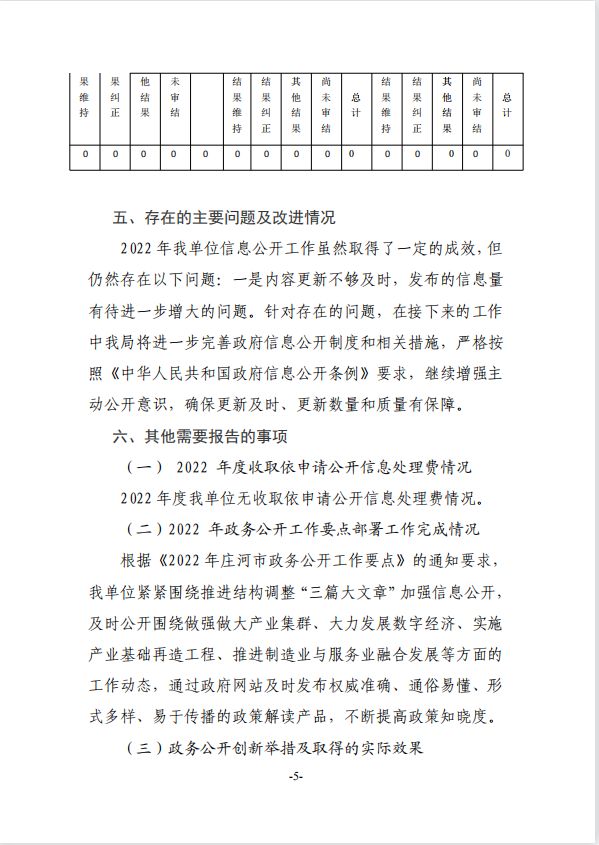 | 果维持 | 果纠正 | 他结果 | 未审结 |  | 结果维持 | 结果纠正 | 其他结果 | 尚未审结 | 总计 | 结果维持 | 结果纠正 | 其他结果 | 尚未审结 | 总计 |
|---|---|---|---|---|---|---|---|---|---|---|---|---|---|---|
| 0 | 0 | 0 | 0 | 0 | 0 | 0 | 0 | 0 | 0 | 0 | 0 | 0 | 0 | 0 |

五、存在的主要问题及改进情况

2022 年我单位信息公开工作虽然取得了一定的成效，但仍然存在以下问题：一是内容更新不够及时，发布的信息量有待进一步增大的问题。针对存在的问题，在接下来的工作中我局将进一步完善政府信息公开制度和相关措施，严格按照《中华人民共和国政府信息公开条例》要求，继续增强主动公开意识，确保更新及时、更新数量和质量有保障。

六、其他需要报告的事项

（一） 2022 年度收取依申请公开信息处理费情况

2022 年度我单位无收取依申请公开信息处理费情况。

（二）2022 年政务公开工作要点部署工作完成情况

根据《2022 年庄河市政务公开工作要点》的通知要求，我单位紧紧围绕推进结构调整“三篇大文章”加强信息公开，及时公开围绕做强做大产业集群、大力发展数字经济、实施产业基础再造工程、推进制造业与服务业融合发展等方面的工作动态，通过政府网站及时发布权威准确、通俗易懂、形式多样、易于传播的政策解读产品，不断提高政策知晓度。

（三）政务公开创新举措及取得的实际效果

-5-